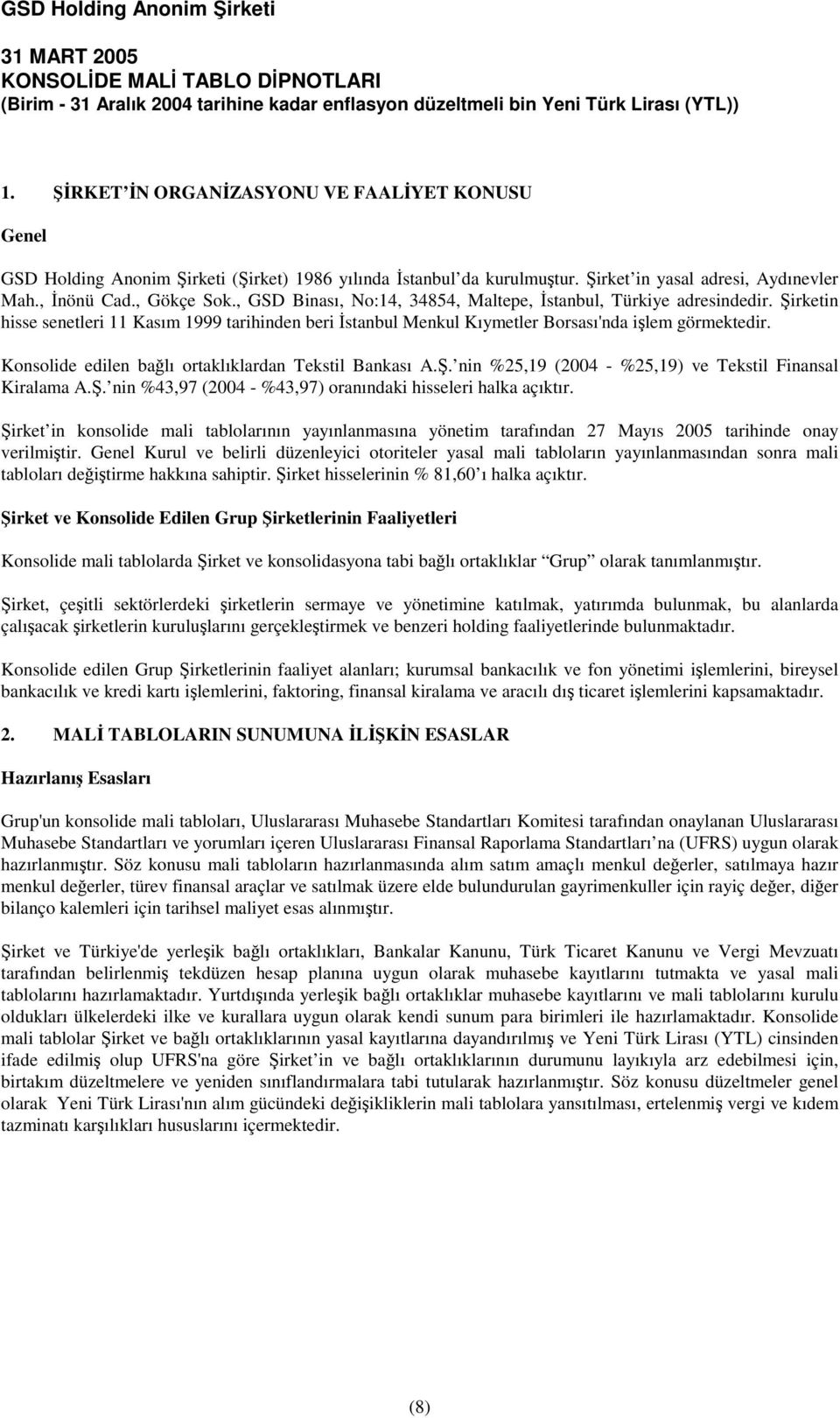 GSD Holding Anonim Şirketi

31 MART 2005
KONSOLİDE MALİ TABLO DİPNOTLARI
(Birim - 31 Aralık 2004 tarihine kadar enflasyon düzeltmeli bin Yeni Türk Lirası (YTL))

1. ŞİRKET İN ORGANİZASYONU VE FAALİYET KONUSU

Genel

GSD Holding Anonim Şirketi (Şirket) 1986 yılında İstanbul da kurulmuştur. Şirket in yasal adresi, Aydınevler Mah., İnönü Cad., Gökçe Sok., GSD Binası, No:14, 34854, Maltepe, İstanbul, Türkiye adresindedir. Şirketin hisse senetleri 11 Kasım 1999 tarihinden beri İstanbul Menkul Kıymetler Borsası'nda işlem görmektedir.

Konsolide edilen bağlı ortaklıklardan Tekstil Bankası A.Ş. nin %25,19 (2004 - %25,19) ve Tekstil Finansal Kiralama A.Ş. nin %43,97 (2004 - %43,97) oranındaki hisseleri halka açıktır.

Şirket in konsolide mali tablolarının yayınlanmasına yönetim tarafından 27 Mayıs 2005 tarihinde onay verilmiştir. Genel Kurul ve belirli düzenleyici otoriteler yasal mali tabloların yayınlanmasından sonra mali tabloları değiştirme hakkına sahiptir. Şirket hisselerinin % 81,60 ı halka açıktır.

Şirket ve Konsolide Edilen Grup Şirketlerinin Faaliyetleri

Konsolide mali tablolarda Şirket ve konsolidasyona tabi bağlı ortaklıklar Grup olarak tanımlanmıştır.

Şirket, çeşitli sektörlerdeki şirketlerin sermaye ve yönetimine katılmak, yatırımda bulunmak, bu alanlarda çalışacak şirketlerin kuruluşlarını gerçekleştirmek ve benzeri holding faaliyetlerinde bulunmaktadır.

Konsolide edilen Grup Şirketlerinin faaliyet alanları; kurumsal bankacılık ve fon yönetimi işlemlerini, bireysel bankacılık ve kredi kartı işlemlerini, faktoring, finansal kiralama ve aracılı dış ticaret işlemlerini kapsamaktadır.

2. MALİ TABLOLARIN SUNUMUNA İLİŞKİN ESASLAR

Hazırlanış Esasları

Grup'un konsolide mali tabloları, Uluslararası Muhasebe Standartları Komitesi tarafından onaylanan Uluslararası Muhasebe Standartları ve yorumları içeren Uluslararası Finansal Raporlama Standartları na (UFRS) uygun olarak hazırlanmıştır. Söz konusu mali tabloların hazırlanmasında alım satım amaçlı menkul değerler, satılmaya hazır menkul değerler, türev finansal araçlar ve satılmak üzere elde bulundurulan gayrimenkuller için rayiç değer, diğer bilanço kalemleri için tarihsel maliyet esas alınmıştır.

Şirket ve Türkiye'de yerleşik bağlı ortaklıkları, Bankalar Kanunu, Türk Ticaret Kanunu ve Vergi Mevzuatı tarafından belirlenmiş tekdüzen hesap planına uygun olarak muhasebe kayıtlarını tutmakta ve yasal mali tablolarını hazırlamaktadır. Yurtdışında yerleşik bağlı ortaklıklar muhasebe kayıtlarını ve mali tablolarını kurulu oldukları ülkelerdeki ilke ve kurallara uygun olarak kendi sunum para birimleri ile hazırlamaktadır. Konsolide mali tablolar Şirket ve bağlı ortaklıklarının yasal kayıtlarına dayandırılmış ve Yeni Türk Lirası (YTL) cinsinden ifade edilmiş olup UFRS'na göre Şirket in ve bağlı ortaklıklarının durumunu layıkıyla arz edebilmesi için, birtakım düzeltmelere ve yeniden sınıflandırmalara tabi tutularak hazırlanmıştır. Söz konusu düzeltmeler genel olarak Yeni Türk Lirası'nın alım gücündeki değişikliklerin mali tablolara yansıtılması, ertelenmiş vergi ve kıdem tazminatı karşılıkları hususlarını içermektedir.

(8)